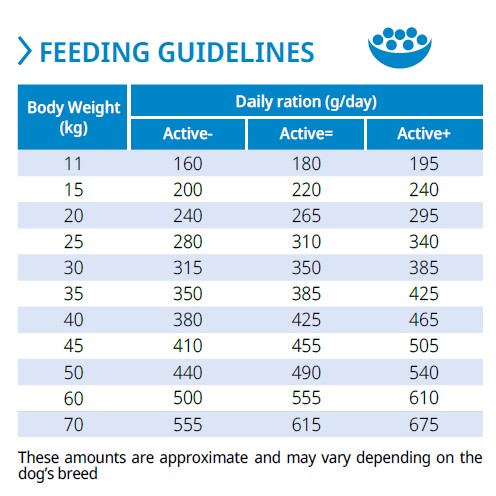 FEEDING GUIDELINES

| Body Weight (kg) | Daily ration (g/day) Active- | Daily ration (g/day) Active= | Daily ration (g/day) Active+ |
|---|---|---|---|
| 11 | 160 | 180 | 195 |
| 15 | 200 | 220 | 240 |
| 20 | 240 | 265 | 295 |
| 25 | 280 | 310 | 340 |
| 30 | 315 | 350 | 385 |
| 35 | 350 | 385 | 425 |
| 40 | 380 | 425 | 465 |
| 45 | 410 | 455 | 505 |
| 50 | 440 | 490 | 540 |
| 60 | 500 | 555 | 610 |
| 70 | 555 | 615 | 675 |

These amounts are approximate and may vary depending on the dog's breed